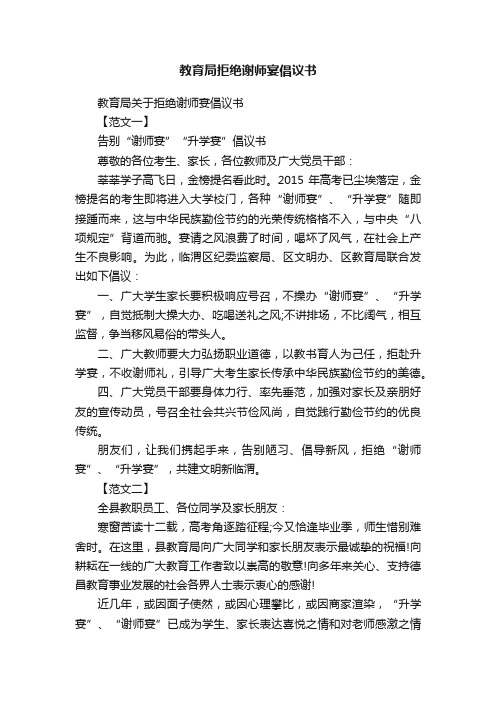 教育局拒绝谢师宴倡议书

教育局关于拒绝谢师宴倡议书

【范文一】

告别“谢师宴”“升学宴”倡议书

尊敬的各位考生、家长，各位教师及广大党员干部：

莘莘学子高飞日，金榜提名看此时。2015 年高考已尘埃落定，金榜提名的考生即将进入大学校门，各种“谢师宴”、“升学宴”随即接踵而来，这与中华民族勤俭节约的光荣传统格格不入，与中央“八项规定”背道而驰。宴请之风浪费了时间，喝坏了风气，在社会上产生不良影响。为此，临渭区纪委监察局、区文明办、区教育局联合发出如下倡议：

一、广大学生家长要积极响应号召，不操办“谢师宴”、“升学宴”，自觉抵制大操大办、吃喝送礼之风;不讲排场，不比阔气，相互监督，争当移风易俗的带头人。

二、广大教师要大力弘扬职业道德，以教书育人为己任，拒赴升学宴，不收谢师礼，引导广大考生家长传承中华民族勤俭节约的美德。

四、广大党员干部要身体力行、率先垂范，加强对家长及亲朋好友的宣传动员，号召全社会共兴节俭风尚，自觉践行勤俭节约的优良传统。

朋友们，让我们携起手来，告别陋习、倡导新风，拒绝“谢师宴”、“升学宴”，共建文明新临渭。

【范文二】

全县教职员工、各位同学及家长朋友：

寒窗苦读十二载，高考角逐踏征程;今又恰逢毕业季，师生惜别难舍时。在这里，县教育局向广大同学和家长朋友表示最诚挚的祝福!向耕耘在一线的广大教育工作者致以崇高的敬意!向多年来关心、支持德昌教育事业发展的社会各界人士表示衷心的感谢!

近几年，或因面子使然，或因心理攀比，或因商家渲染，“升学宴”、“谢师宴”已成为学生、家长表达喜悦之情和对老师感激之情